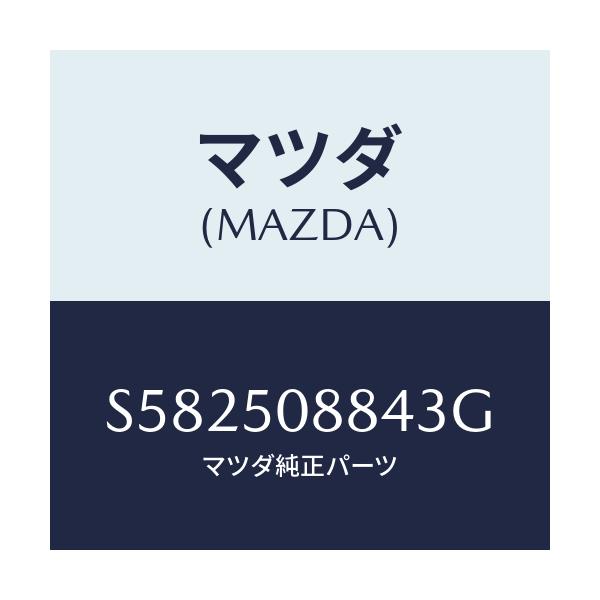 マツダ
(MAZDA)

S582508843G
マツダ純正パーツ